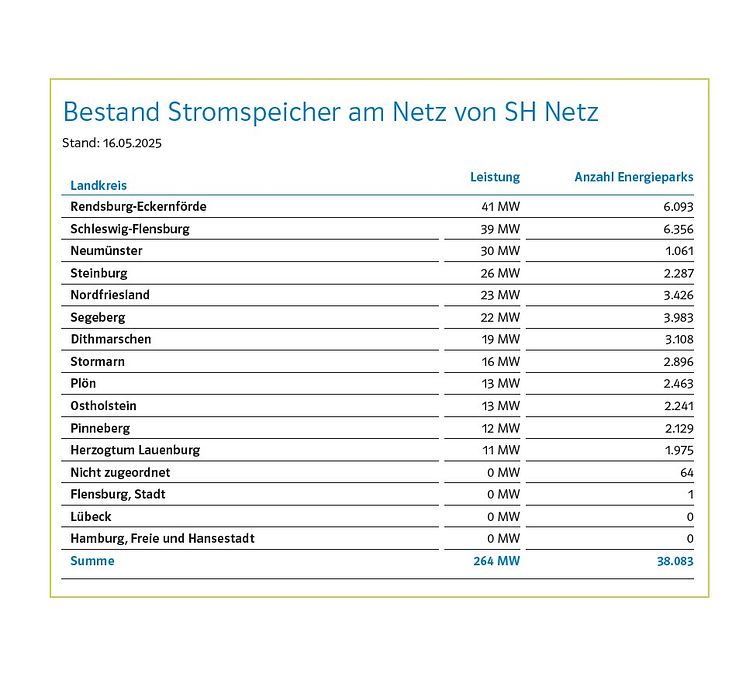 Bestand Stromspeicher am Netz von SH Netz

Stand: 16.05.2025

| Landkreis | Leistung | Anzahl Energieparks |
|---|---|---|
| Rendsburg-Eckernförde | 41 MW | 6.093 |
| Schleswig-Flensburg | 39 MW | 6.356 |
| Neumünster | 30 MW | 1.061 |
| Steinburg | 26 MW | 2.287 |
| Nordfriesland | 23 MW | 3.426 |
| Segeberg | 22 MW | 3.983 |
| Dithmarschen | 19 MW | 3.108 |
| Stormarn | 16 MW | 2.896 |
| Plön | 13 MW | 2.463 |
| Ostholstein | 13 MW | 2.241 |
| Pinneberg | 12 MW | 2.129 |
| Herzogtum Lauenburg | 11 MW | 1.975 |
| Nicht zugeordnet | 0 MW | 64 |
| Flensburg, Stadt | 0 MW | 1 |
| Lübeck | 0 MW | 0 |
| Hamburg, Freie und Hansestadt | 0 MW | 0 |
| Summe | 264 MW | 38.083 |